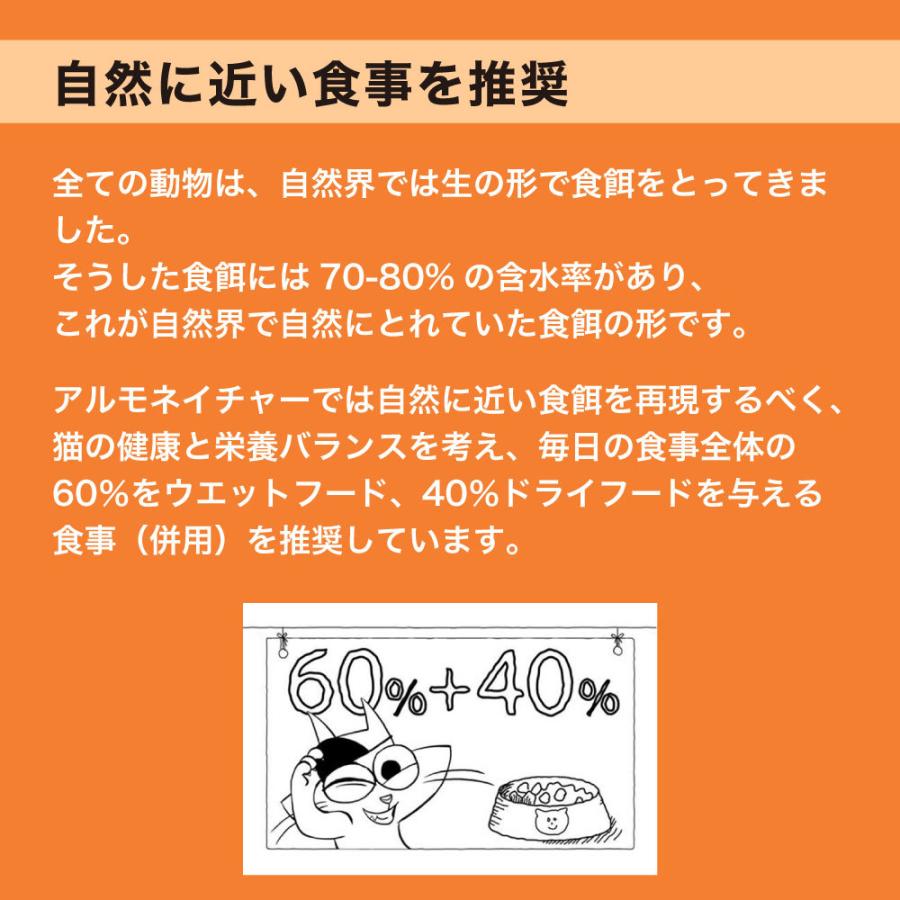 自然に近い食事を推奨

全ての動物は、自然界では生の形で食餌をとってきました。
そうした食餌には 70-80% の含水率があり、
これが自然界で自然にとれていた食餌の形です。

アルモネイチャーでは自然に近い食餌を再現するべく、猫の健康と栄養バランスを考え、毎日の食事全体の60%をウエットフード、40%ドライフードを与える食事（併用）を推奨しています。

60%+40%